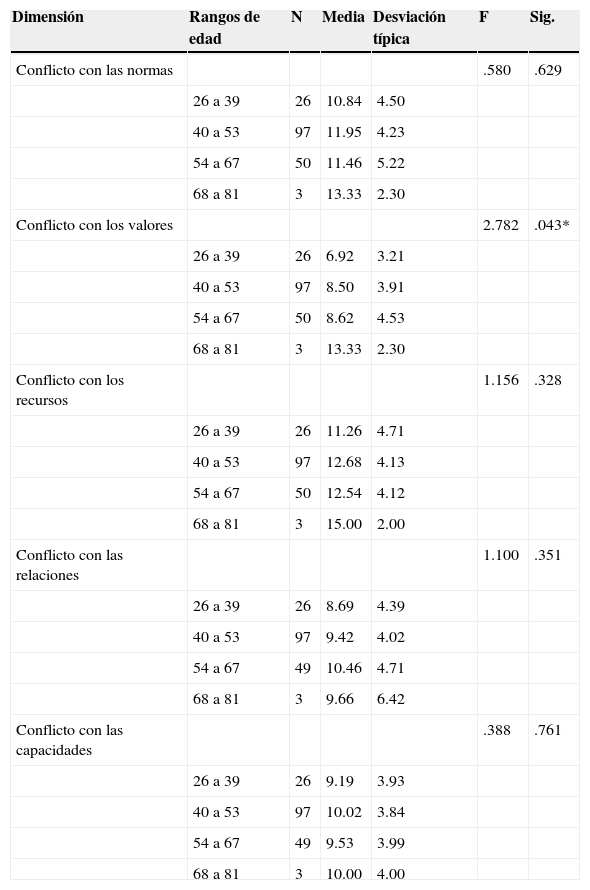 | Dimensión | Rangos de edad | N | Media | Desviación típica | F | Sig. |
|---|---|---|---|---|---|---|
| Conflicto con las normas | | | | | .580 | .629 |
| | 26 a 39 | 26 | 10.84 | 4.50 | | |
| | 40 a 53 | 97 | 11.95 | 4.23 | | |
| | 54 a 67 | 50 | 11.46 | 5.22 | | |
| | 68 a 81 | 3 | 13.33 | 2.30 | | |
| Conflicto con los valores | | | | | 2.782 | .043* |
| | 26 a 39 | 26 | 6.92 | 3.21 | | |
| | 40 a 53 | 97 | 8.50 | 3.91 | | |
| | 54 a 67 | 50 | 8.62 | 4.53 | | |
| | 68 a 81 | 3 | 13.33 | 2.30 | | |
| Conflicto con los recursos | | | | | 1.156 | .328 |
| | 26 a 39 | 26 | 11.26 | 4.71 | | |
| | 40 a 53 | 97 | 12.68 | 4.13 | | |
| | 54 a 67 | 50 | 12.54 | 4.12 | | |
| | 68 a 81 | 3 | 15.00 | 2.00 | | |
| Conflicto con las relaciones | | | | | 1.100 | .351 |
| | 26 a 39 | 26 | 8.69 | 4.39 | | |
| | 40 a 53 | 97 | 9.42 | 4.02 | | |
| | 54 a 67 | 49 | 10.46 | 4.71 | | |
| | 68 a 81 | 3 | 9.66 | 6.42 | | |
| Conflicto con las capacidades | | | | | .388 | .761 |
| | 26 a 39 | 26 | 9.19 | 3.93 | | |
| | 40 a 53 | 97 | 10.02 | 3.84 | | |
| | 54 a 67 | 49 | 9.53 | 3.99 | | |
| | 68 a 81 | 3 | 10.00 | 4.00 | | |